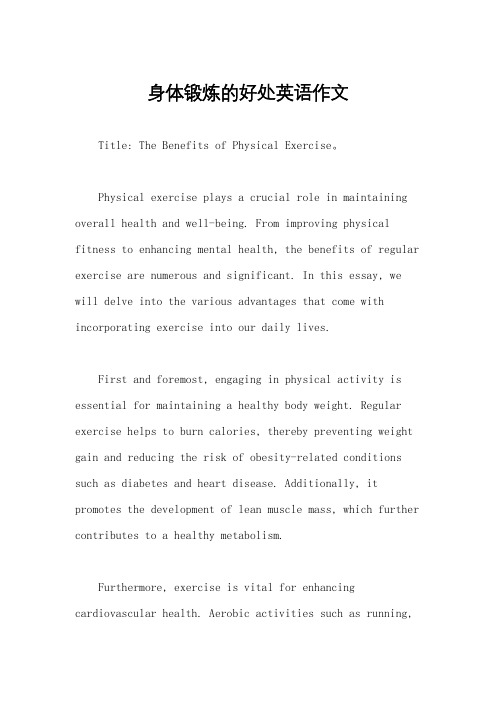 身体锻炼的好处英语作文

Title: The Benefits of Physical Exercise。

Physical exercise plays a crucial role in maintaining overall health and well-being. From improving physical fitness to enhancing mental health, the benefits of regular exercise are numerous and significant. In this essay, we will delve into the various advantages that come with incorporating exercise into our daily lives.

First and foremost, engaging in physical activity is essential for maintaining a healthy body weight. Regular exercise helps to burn calories, thereby preventing weight gain and reducing the risk of obesity-related conditions such as diabetes and heart disease. Additionally, it promotes the development of lean muscle mass, which further contributes to a healthy metabolism.

Furthermore, exercise is vital for enhancing cardiovascular health. Aerobic activities such as running,